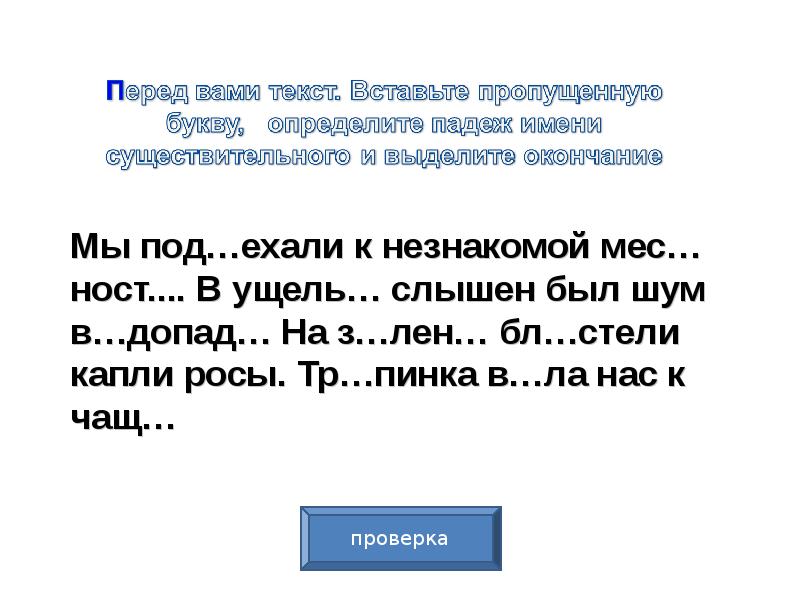 Перед вами текст. Вставьте пропущенную букву, определите падеж имени существительного и выделите окончание

Мы под…ехали к незнакомой мес…ност.... В ущель… слышен был шум в…допад… На з…лен… бл…стели капли росы. Тр…пинка в…ла нас к чащ…

проверка